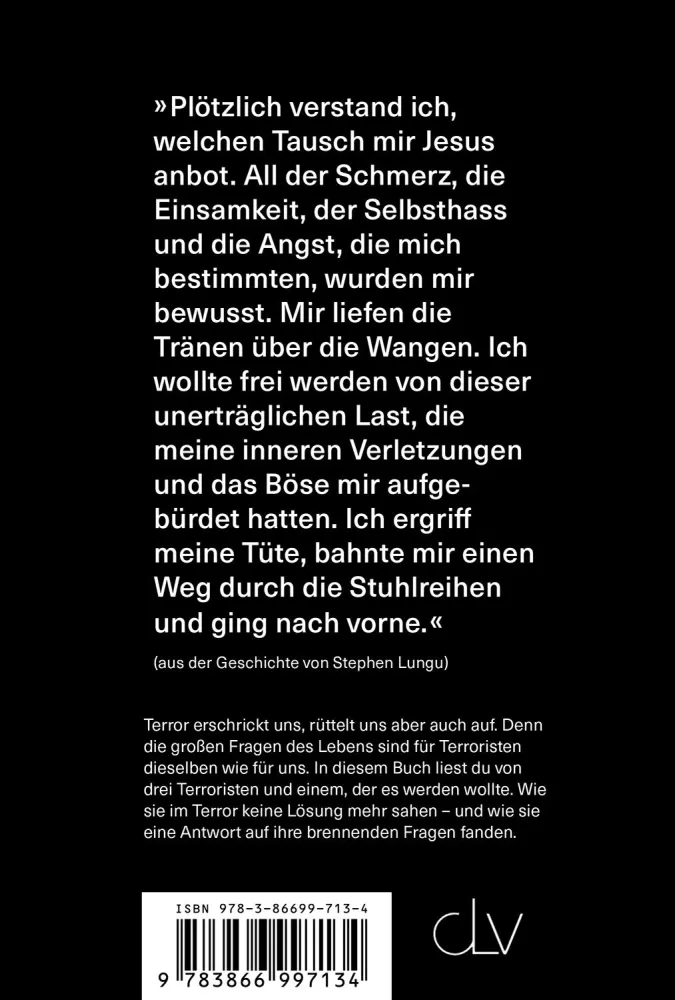 »Plötzlich verstand ich, welchen Tausch mir Jesus anbot. All der Schmerz, die Einsamkeit, der Selbsthass und die Angst, die mich bestimmten, wurden mir bewusst. Mir liefen die Tränen über die Wangen. Ich wollte frei werden von dieser unerträglichen Last, die meine inneren Verletzungen und das Böse mir aufgebürdet hatten. Ich ergriff meine Tüte, bahnte mir einen Weg durch die Stuhlreihen und ging nach vorne.«

(aus der Geschichte von Stephen Lungu)

Terror erschrickt uns, rüttelt uns aber auch auf. Denn die großen Fragen des Lebens sind für Terroristen dieselben wie für uns. In diesem Buch liest du von drei Terroristen und einem, der es werden wollte. Wie sie im Terror keine Lösung mehr sahen – und wie sie eine Antwort auf ihre brennenden Fragen fanden.

ISBN 978-3-86699-713-4

9 783866 997134

CLV